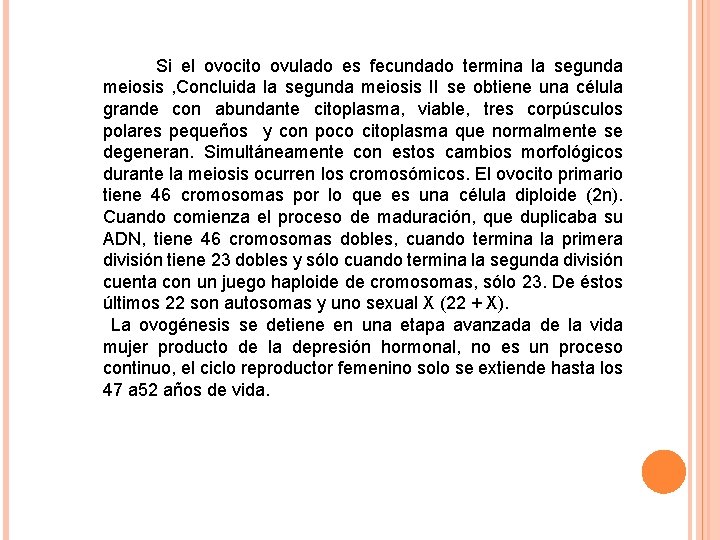 Si el ovocito ovulado es fecundado termina la segunda meiosis ,Concluida la segunda meiosis II se obtiene una célula grande con abundante citoplasma, viable, tres corpúsculos polares pequeños y con poco citoplasma que normalmente se degeneran. Simultáneamente con estos cambios morfológicos durante la meiosis ocurren los cromosómicos. El ovocito primario tiene 46 cromosomas por lo que es una célula diploide (2n). Cuando comienza el proceso de maduración, que duplicaba su ADN, tiene 46 cromosomas dobles, cuando termina la primera división tiene 23 dobles y sólo cuando termina la segunda división cuenta con un juego haploide de cromosomas, sólo 23. De éstos últimos 22 son autosomas y uno sexual X (22 + X).

La ovogénesis se detiene en una etapa avanzada de la vida mujer producto de la depresión hormonal, no es un proceso continuo, el ciclo reproductor femenino solo se extiende hasta los 47 a52 años de vida.